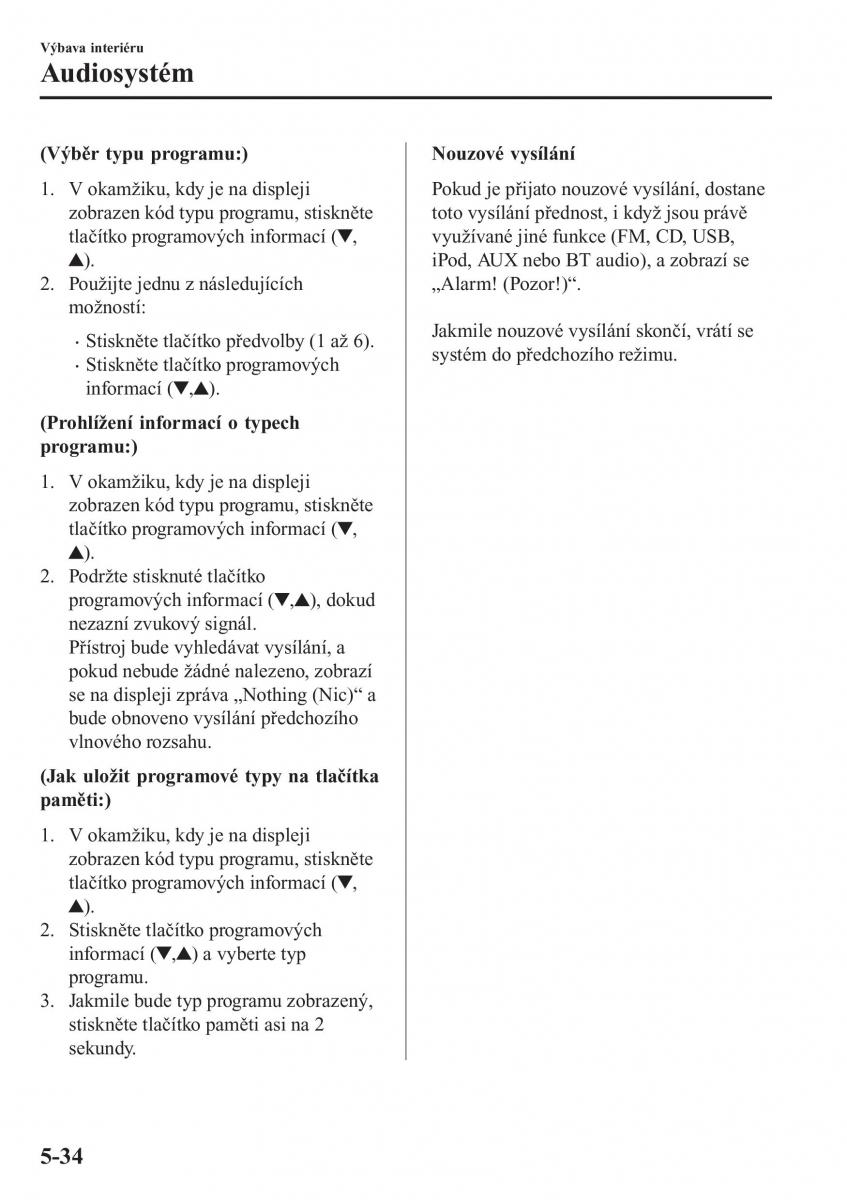 Výbava interiéru
Audiosystém

(Výběr typu programu:)

1. V okamžiku, kdy je na displeji zobrazen kód typu programu, stiskněte tlačítko programových informací (▼, ▲).
2. Použijte jednu z následujících možností:

· Stiskněte tlačítko předvolby (1 až 6).
· Stiskněte tlačítko programových informací (▼,▲).

(Prohlížení informací o typech programu:)

1. V okamžiku, kdy je na displeji zobrazen kód typu programu, stiskněte tlačítko programových informací (▼, ▲).
2. Podržte stisknuté tlačítko programových informací (▼,▲), dokud nezazní zvukový signál.
Přístroj bude vyhledávat vysílání, a pokud nebude žádné nalezeno, zobrazí se na displeji zpráva „Nothing (Nic)“ a bude obnoveno vysílání předchozího vlnového rozsahu.

(Jak uložit programové typy na tlačítka paměti:)

1. V okamžiku, kdy je na displeji zobrazen kód typu programu, stiskněte tlačítko programových informací (▼, ▲).
2. Stiskněte tlačítko programových informací (▼,▲) a vyberte typ programu.
3. Jakmile bude typ programu zobrazený, stiskněte tlačítko paměti asi na 2 sekundy.

Nouzové vysílání

Pokud je přijato nouzové vysílání, dostane toto vysílání přednost, i když jsou právě využívané jiné funkce (FM, CD, USB, iPod, AUX nebo BT audio), a zobrazí se „Alarm! (Pozor!)“.

Jakmile nouzové vysílání skončí, vrátí se systém do předchozího režimu.

5-34